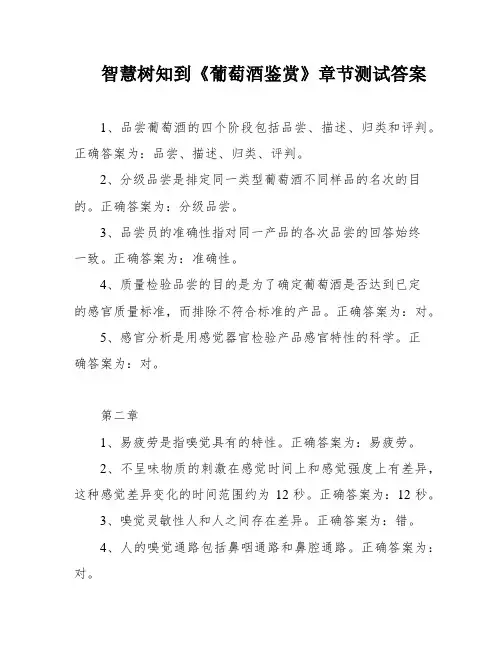 智慧树知到《葡萄酒鉴赏》章节测试答案

1、品尝葡萄酒的四个阶段包括品尝、描述、归类和评判。正确答案为：品尝、描述、归类、评判。

2、分级品尝是排定同一类型葡萄酒不同样品的名次的目的。正确答案为：分级品尝。

3、品尝员的准确性指对同一产品的各次品尝的回答始终一致。正确答案为：准确性。

4、质量检验品尝的目的是为了确定葡萄酒是否达到已定的感官质量标准，而排除不符合标准的产品。正确答案为：对。

5、感官分析是用感觉器官检验产品感官特性的科学。正确答案为：对。

第二章

1、易疲劳是指嗅觉具有的特性。正确答案为：易疲劳。

2、不呈味物质的刺激在感觉时间上和感觉强度上有差异，这种感觉差异变化的时间范围约为 12 秒。正确答案为：12 秒。

3、嗅觉灵敏性人和人之间存在差异。正确答案为：错。

4、人的嗅觉通路包括鼻咽通路和鼻腔通路。正确答案为：对。